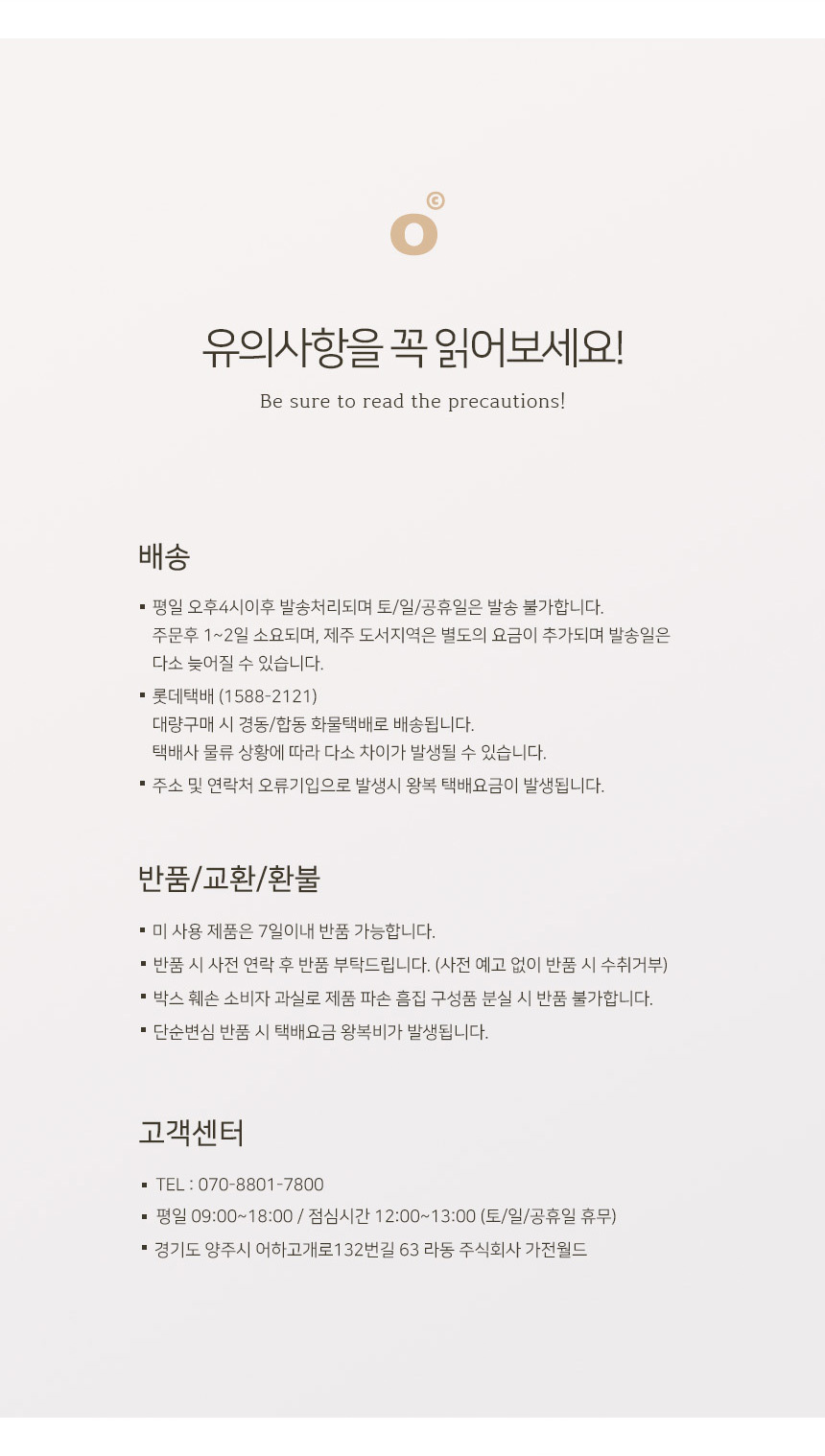 유의사항을 꼭 읽어보세요!

Be sure to read the precautions!

배송

▪ 평일 오후4시이후 발송처리되며 토/일/공휴일은 발송 불가합니다.
주문후 1~2일 소요되며, 제주 도서지역은 별도의 요금이 추가되며 발송일은 다소 늦어질 수 있습니다.

▪ 롯데택배 (1588-2121)
대량구매 시 경동/합동 화물택배로 배송됩니다.
택배사 물류 상황에 따라 다소 차이가 발생될 수 있습니다.

▪ 주소 및 연락처 오류기입으로 발생시 왕복 택배요금이 발생됩니다.

반품/교환/환불

▪ 미 사용 제품은 7일이내 반품 가능합니다.

▪ 반품 시 사전 연락 후 반품 부탁드립니다. (사전 예고 없이 반품 시 수취거부)

▪ 박스 훼손 소비자 과실로 제품 파손 흠집 구성품 분실 시 반품 불가합니다.

▪ 단순변심 반품 시 택배요금 왕복비가 발생됩니다.

고객센터

▪ TEL : 070-8801-7800

▪ 평일 09:00~18:00 / 점심시간 12:00~13:00 (토/일/공휴일 휴무)

▪ 경기도 양주시 어하고개로132번길 63 라동 주식회사 가전월드